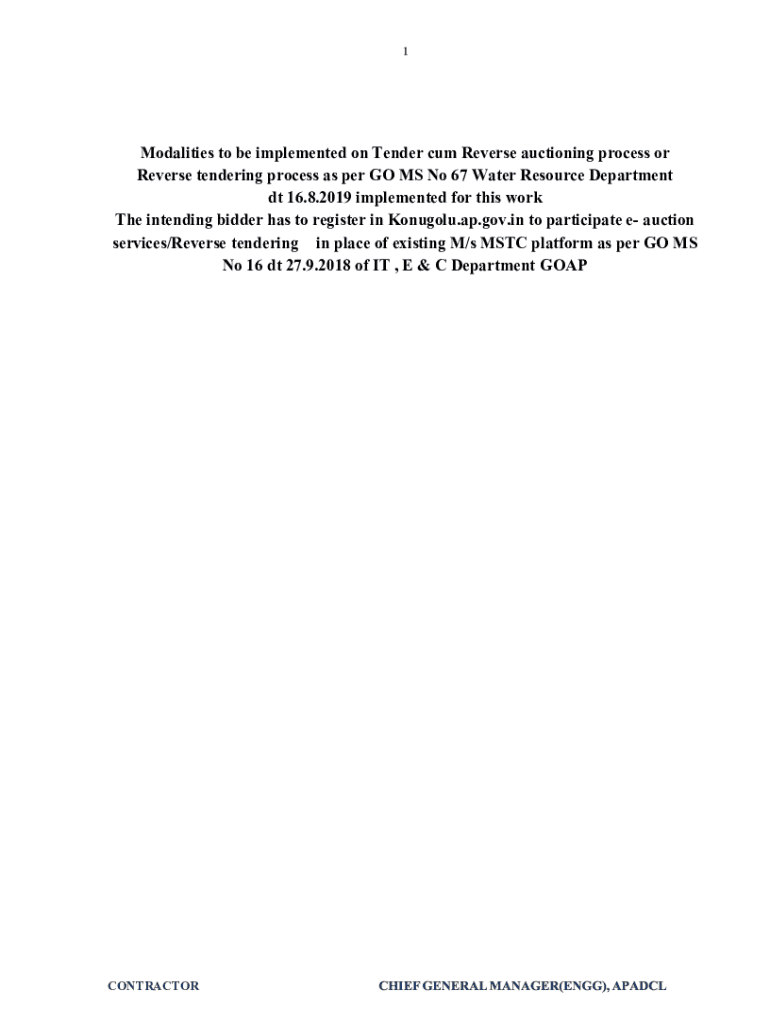 1

Modalities to be implemented on Tender cum Reverse auctioning process or Reverse tendering process as per GO MS No 67 Water Resource Department dt 16.8.2019 implemented for this work

The intending bidder has to register in Konugolu.ap.gov.in to participate e- auction services/Reverse tendering in place of existing M/s MSTC platform as per GO MS No 16 dt 27.9.2018 of IT , E & C Department GOAP

CONTRACTOR

CHIEF GENERAL MANAGER(ENGG), APADCL